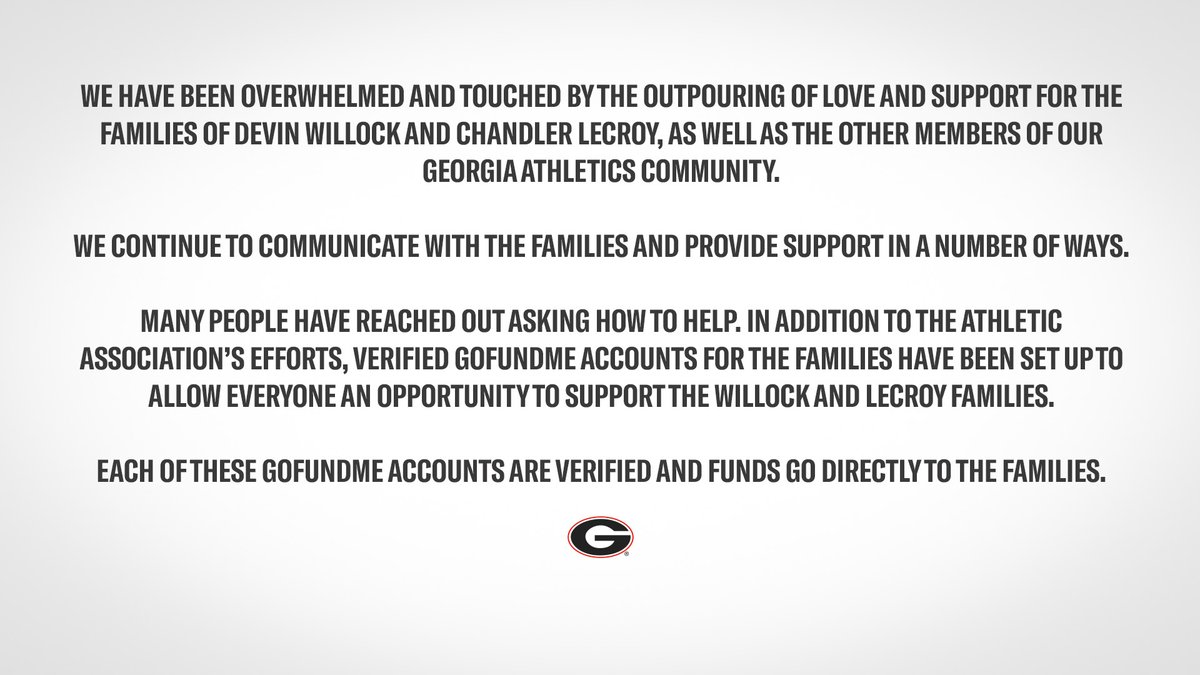 WE HAVE BEEN OVERWHELMED AND TOUCHED BY THE OUTPOURING OF LOVE AND SUPPORT FOR THE FAMILIES OF DEVIN WILLOCK AND CHANDLER LECROY, AS WELL AS THE OTHER MEMBERS OF OUR GEORGIA ATHLETICS COMMUNITY.

WE CONTINUE TO COMMUNICATE WITH THE FAMILIES AND PROVIDE SUPPORT IN A NUMBER OF WAYS.

MANY PEOPLE HAVE REACHED OUT ASKING HOW TO HELP. IN ADDITION TO THE ATHLETIC ASSOCIATION'S EFFORTS, VERIFIED GOFUNDME ACCOUNTS FOR THE FAMILIES HAVE BEEN SET UP TO ALLOW EVERYONE AN OPPORTUNITY TO SUPPORT THE WILLOCK AND LECROY FAMILIES.

EACH OF THESE GOFUNDME ACCOUNTS ARE VERIFIED AND FUNDS GO DIRECTLY TO THE FAMILIES.

G